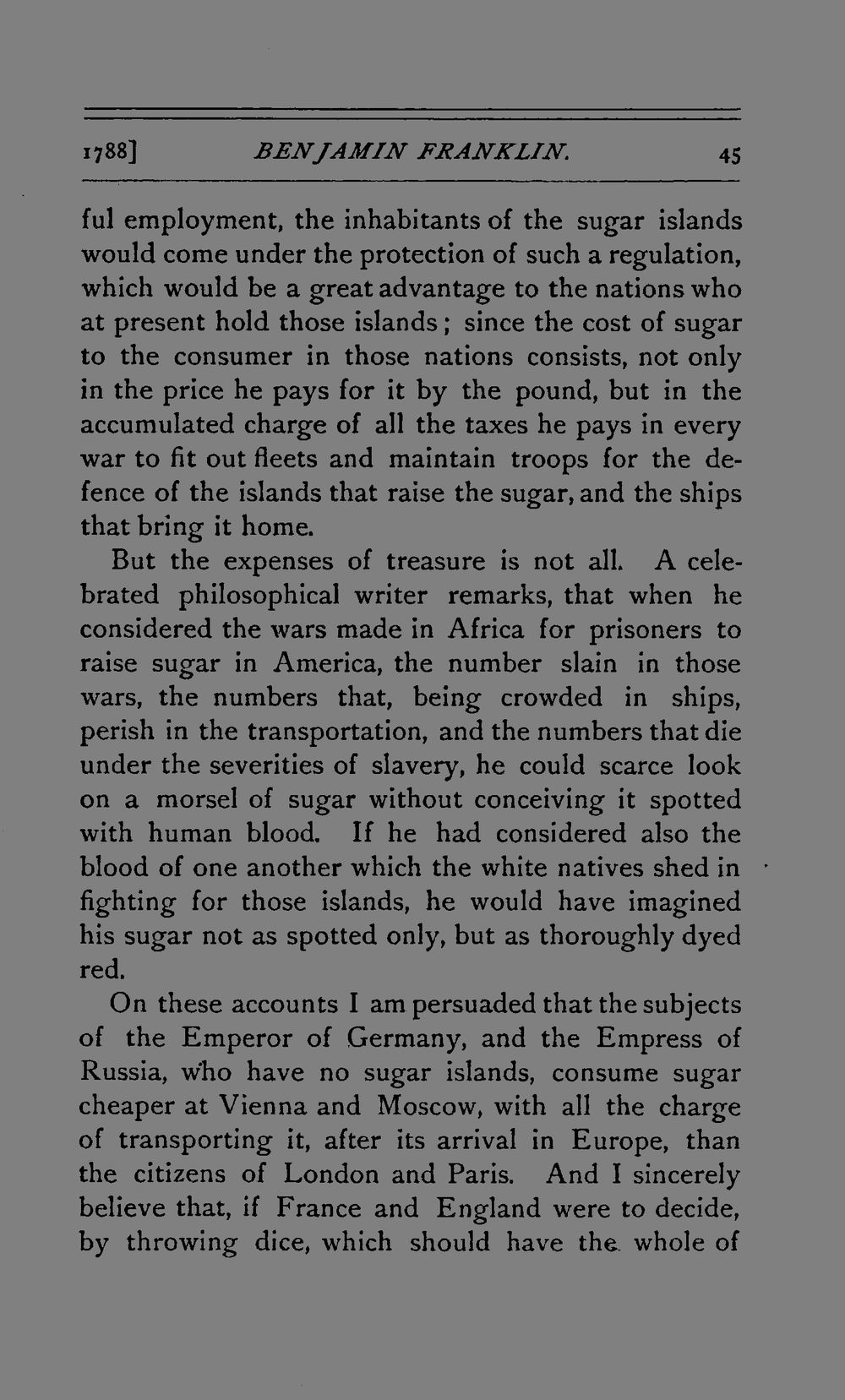 1788] BENJAMIN FRANKLIN. 45

ful employment, the inhabitants of the sugar islands would come under the protection of such a regulation, which would be a great advantage to the nations who at present hold those islands; since the cost of sugar to the consumer in those nations consists, not only in the price he pays for it by the pound, but in the accumulated charge of all the taxes he pays in every war to fit out fleets and maintain troops for the defence of the islands that raise the sugar, and the ships that bring it home.

But the expenses of treasure is not all. A celebrated philosophical writer remarks, that when he considered the wars made in Africa for prisoners to raise sugar in America, the number slain in those wars, the numbers that, being crowded in ships, perish in the transportation, and the numbers that die under the severities of slavery, he could scarce look on a morsel of sugar without conceiving it spotted with human blood. If he had considered also the blood of one another which the white natives shed in fighting for those islands, he would have imagined his sugar not as spotted only, but as thoroughly dyed red.

On these accounts I am persuaded that the subjects of the Emperor of Germany, and the Empress of Russia, who have no sugar islands, consume sugar cheaper at Vienna and Moscow, with all the charge of transporting it, after its arrival in Europe, than the citizens of London and Paris. And I sincerely believe that, if France and England were to decide, by throwing dice, which should have the whole of